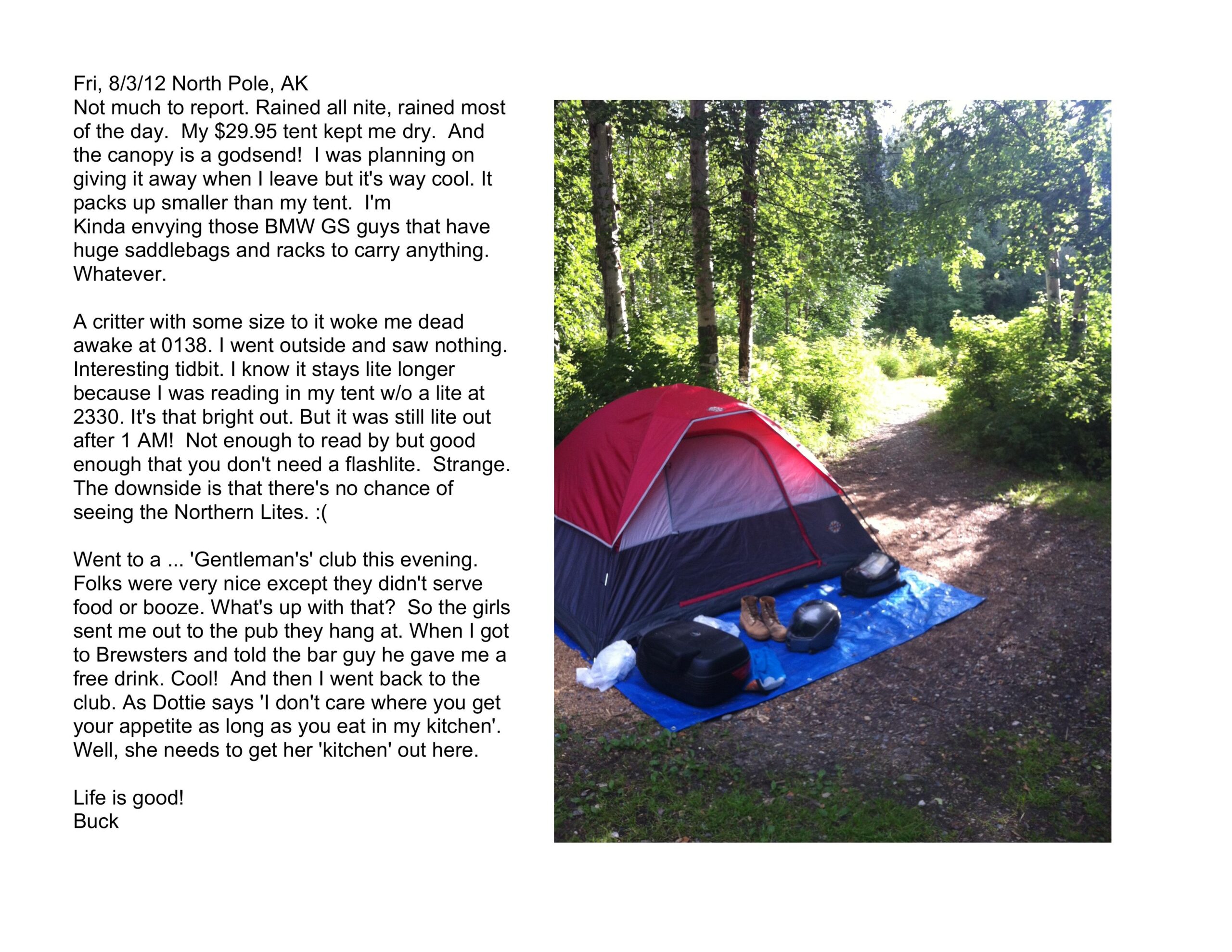 Fri, 8/3/12 North Pole, AK
Not much to report. Rained all nite, rained most of the day. My $29.95 tent kept me dry. And the canopy is a godsend! I was planning on giving it away when I leave but it's way cool. It packs up smaller than my tent. I'm Kinda envying those BMW GS guys that have huge saddlebags and racks to carry anything. Whatever.

A critter with some size to it woke me dead awake at 0138. I went outside and saw nothing. Interesting tidbit. I know it stays lite longer because I was reading in my tent w/o a lite at 2330. It's that bright out. But it was still lite out after 1 AM! Not enough to read by but good enough that you don't need a flashlite. Strange. The downside is that there's no chance of seeing the Northern Lites. :(

Went to a ... 'Gentleman's' club this evening. Folks were very nice except they didn't serve food or booze. What's up with that? So the girls sent me out to the pub they hang at. When I got to Brewsters and told the bar guy he gave me a free drink. Cool! And then I went back to the club. As Dottie says 'I don't care where you get your appetite as long as you eat in my kitchen'. Well, she needs to get her 'kitchen' out here.

Life is good!
Buck